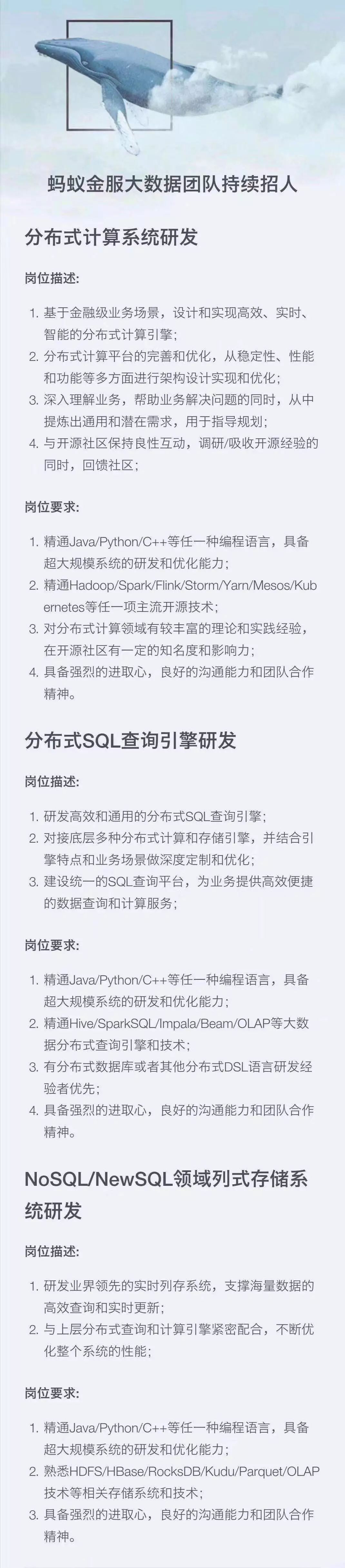 蚂蚁金服大数据团队持续招人

分布式计算系统研发

岗位描述:

1. 基于金融级业务场景，设计和实现高效、实时、智能的分布式计算引擎;
2. 分布式计算平台的完善和优化，从稳定性、性能和功能等多方面进行架构设计实现和优化;
3. 深入理解业务，帮助业务解决问题的同时，从中提炼出通用和潜在需求，用于指导规划;
4. 与开源社区保持良性互动，调研/吸收开源经验的同时，回馈社区;

岗位要求:

1. 精通Java/Python/C++等任一种编程语言，具备超大规模系统的研发和优化能力;
2. 精通Hadoop/Spark/Flink/Storm/Yarn/Mesos/Kubernetes等任一项主流开源技术;
3. 对分布式计算领域有较丰富的理论和实践经验，在开源社区有一定的知名度和影响力;
4. 具备强烈的进取心，良好的沟通能力和团队合作精神。

分布式SQL查询引擎研发

岗位描述:

1. 研发高效和通用的分布式SQL查询引擎;
2. 对接底层多种分布式计算和存储引擎，并结合引擎特点和业务场景做深度定制和优化;
3. 建设统一的SQL查询平台，为业务提供高效便捷的数据查询和计算服务;

岗位要求:

1. 精通Java/Python/C++等任一种编程语言，具备超大规模系统的研发和优化能力;
2. 精通Hive/SparkSQL/Impala/Beam/OLAP等大数据分布式查询引擎和技术;
3. 有分布式数据库或者其他分布式DSL语言研发经验者优先;
4. 具备强烈的进取心，良好的沟通能力和团队合作精神。

NoSQL/NewSQL领域列式存储系统研发

岗位描述:

1. 研发业界领先的实时列存系统，支撑海量数据的高效查询和实时更新;
2. 与上层分布式查询和计算引擎紧密配合，不断优化整个系统的性能;

岗位要求:

1. 精通Java/Python/C++等任一种编程语言，具备超大规模系统的研发和优化能力;
2. 熟悉HDFS/HBase/RocksDB/Kudu/Parquet/OLAP技术等相关存储系统和技术;
3. 具备强烈的进取心，良好的沟通能力和团队合作精神。